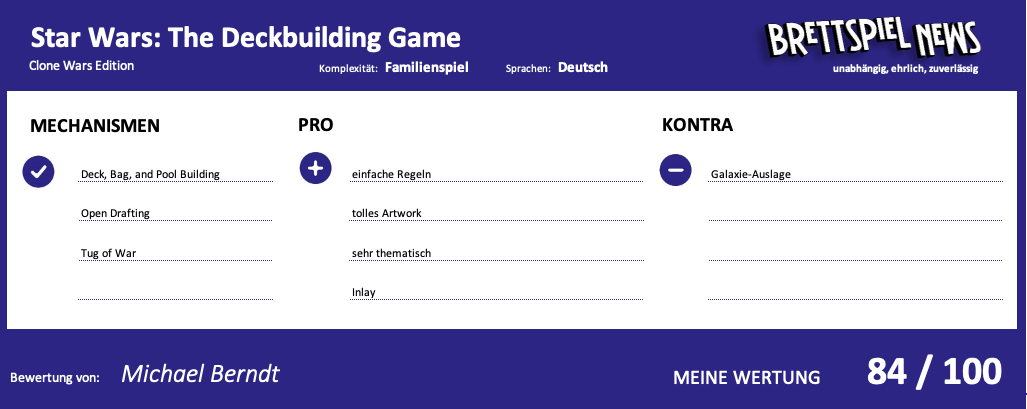 Star Wars: The Deckbuilding Game

Clone Wars Edition

Komplexität: Familienspiel

Sprachen: Deutsch

BRETTSPIEL NEWS

unabhängig, ehrlich, zuverlässig

MECHANISMEN

Deck, Bag, and Pool Building

Open Drafting

Tug of War

PRO

einfache Regeln

tolles Artwork

sehr thematisch

Inlay

KONTRA

Galaxie-Auslage

Bewertung von: Michael Berndt

MEINE WERTUNG 84 / 100